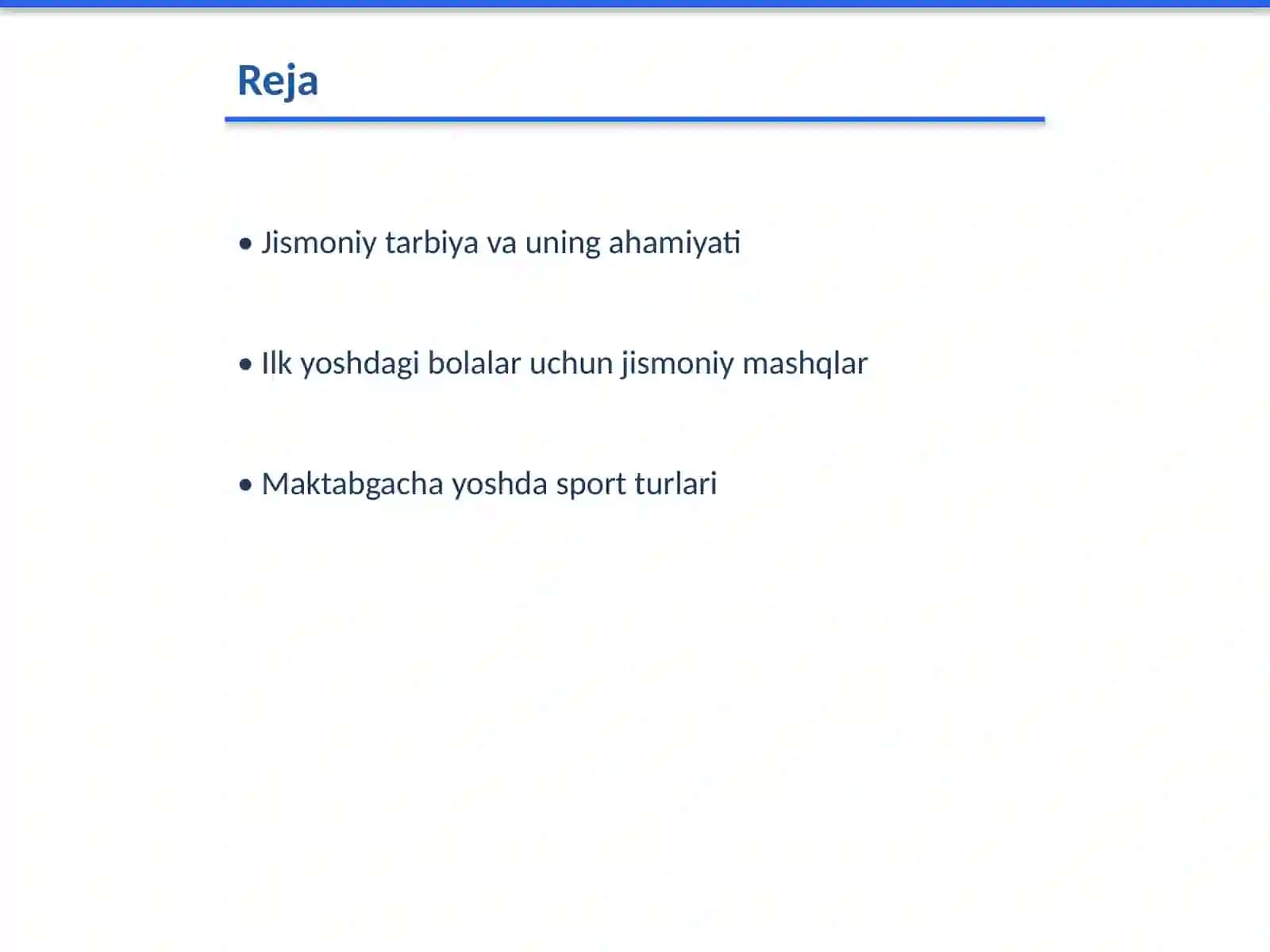 Reja

• Jismoniy tarbiya va uning ahamiyati

• Ilk yoshdagi bolalar uchun jismoniy mashqlar

• Maktabgacha yoshda sport turlari